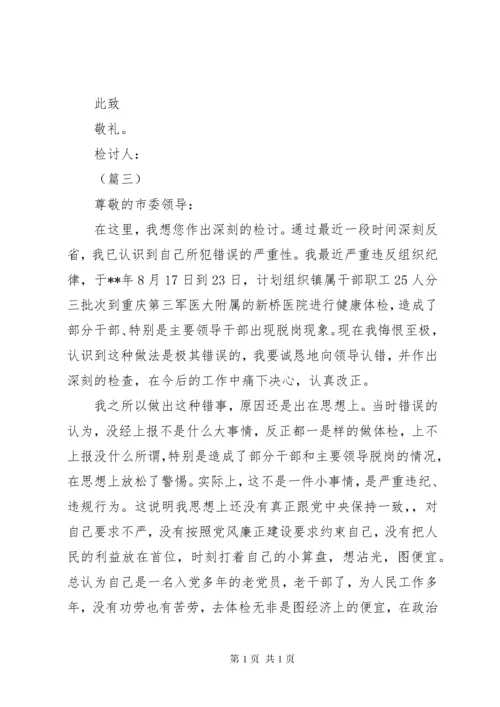 此致

敬礼。

检讨人：

（篇三）

尊敬的市委领导：

在这里，我想您作出深刻的检讨。通过最近一段时间深刻反省，我已认识到自己所犯错误的严重性。我最近严重违反组织纪律，于**年8月17日到23日，计划组织镇属干部职工25人分三批次到重庆第三军医大附属的新桥医院进行健康体检，造成了部分干部、特别是主要领导干部出现脱岗现象。现在我悔恨至极，认识到这种做法是极其错误的，我要诚恳地向领导认错，并作出深刻的检查，在今后的工作中痛下决心，认真改正。

我之所以做出这种错事，原因还是出在思想上。当时错误的认为，没经上报不是什么大事情，反正都一是样的做体检，上不上报没什么所谓，特别是造成了部分干部和主要领导脱岗的情况，在思想上放松了警惕。实际上，这不是一件小事情，是严重违纪、违规行为。这说明我思想上还没有真正跟党中央保持一致，，对自己要求不严，没有按照党风廉正建设要求约束自己，没有把人民的利益放在首位，时刻打着自己的小算盘，想沾光，图便宜。总认为自己是一名入党多年的老党员，老干部了，为人民工作多年，没有功劳也有苦劳，去体检无非是图经济上的便宜，在政治

第1页 共1页